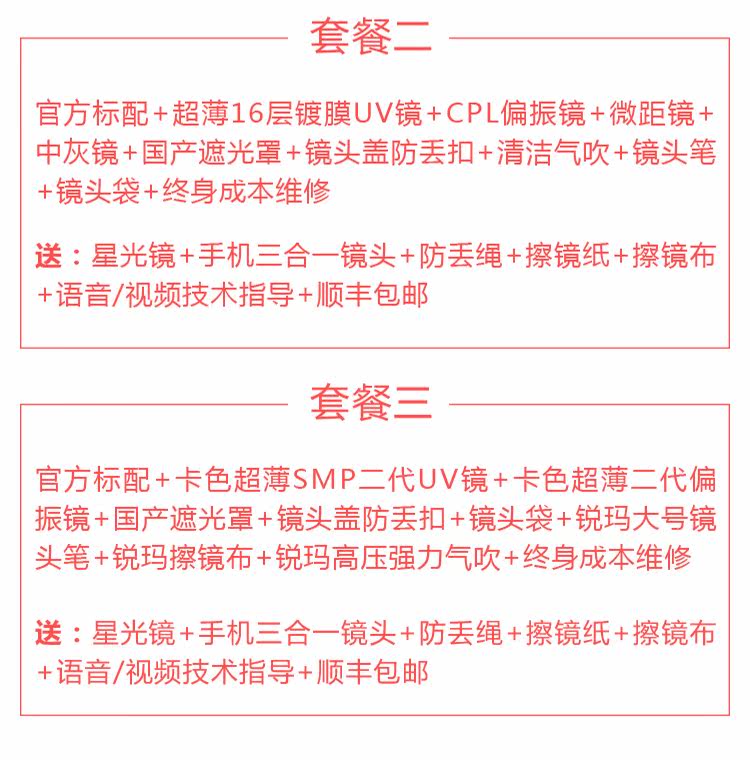 套餐二

官方标配+超薄16层镀膜UV镜+CPL偏振镜+微距镜+中灰镜+国产遮光罩+镜头盖防丢扣+清洁气吹+镜头笔+镜头袋+终身成本维修

送：星光镜+手机三合一镜头+防丢绳+擦镜纸+擦镜布+语音/视频技术指导+顺丰包邮

套餐三

官方标配+卡色超薄SMP二代UV镜+卡色超薄二代偏振镜+国产遮光罩+镜头盖防丢扣+镜头袋+锐玛大号镜头笔+锐玛擦镜布+锐玛高压强力气吹+终身成本维修

送：星光镜+手机三合一镜头+防丢绳+擦镜纸+擦镜布+语音/视频技术指导+顺丰包邮